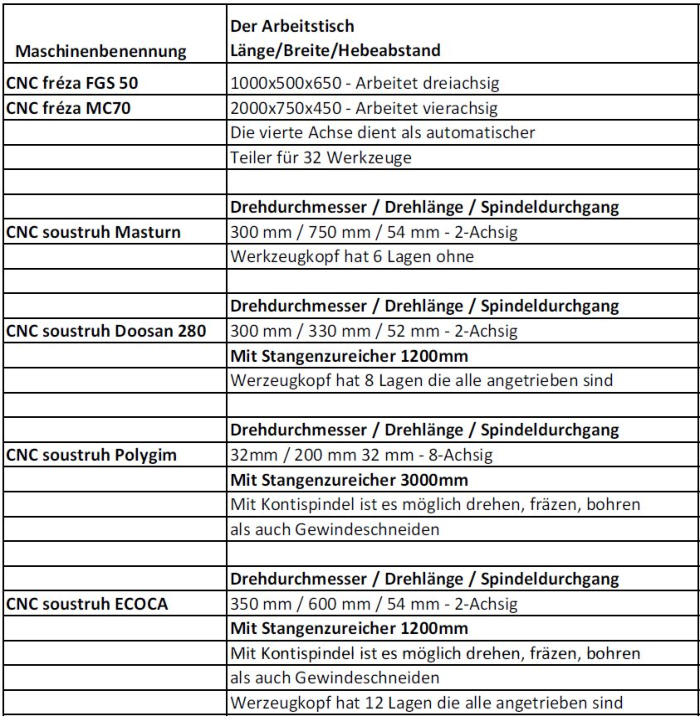 | Maschinenbenennung | Der Arbeitstisch Länge/Breite/Hebeabstand |
|---|---|
| CNC fréza FGS 50 | 1000x500x650 - Arbeitet dreiachsig |
| CNC fréza MC70 | 2000x750x450 - Arbeitet vierachsig |
| | Die vierte Achse dient als automatischer |
| | Teiler für 32 Werkzeuge |
| | |
| | Drehdurchmesser / Drehlänge / Spindeldurchgang |
| CNC soustruh Masturn | 300 mm / 750 mm / 54 mm - 2-Achsig |
| | Werkzeugkopf hat 6 Lagen ohne |
| | |
| | Drehdurchmesser / Drehlänge / Spindeldurchgang |
| CNC soustruh Doosan 280 | 300 mm / 330 mm / 52 mm - 2-Achsig |
| | Mit Stangenzureicher 1200mm |
| | Werzeugkopf hat 8 Lagen die alle angetrieben sind |
| | |
| | Drehdurchmesser / Drehlänge / Spindeldurchgang |
| CNC soustruh Polygim | 32mm / 200 mm 32 mm - 8-Achsig |
| | Mit Stangenzureicher 3000mm |
| | Mit Kontispindel ist es möglich drehen, fräzen, bohren |
| | als auch Gewindeschneiden |
| | |
| | Drehdurchmesser / Drehlänge / Spindeldurchgang |
| CNC soustruh ECOCA | 350 mm / 600 mm / 54 mm - 2-Achsig |
| | Mit Stangenzureicher 1200mm |
| | Mit Kontispindel ist es möglich drehen, fräzen, bohren |
| | als auch Gewindeschneiden |
| | Werzeugkopf hat 12 Lagen die alle angetrieben sind |